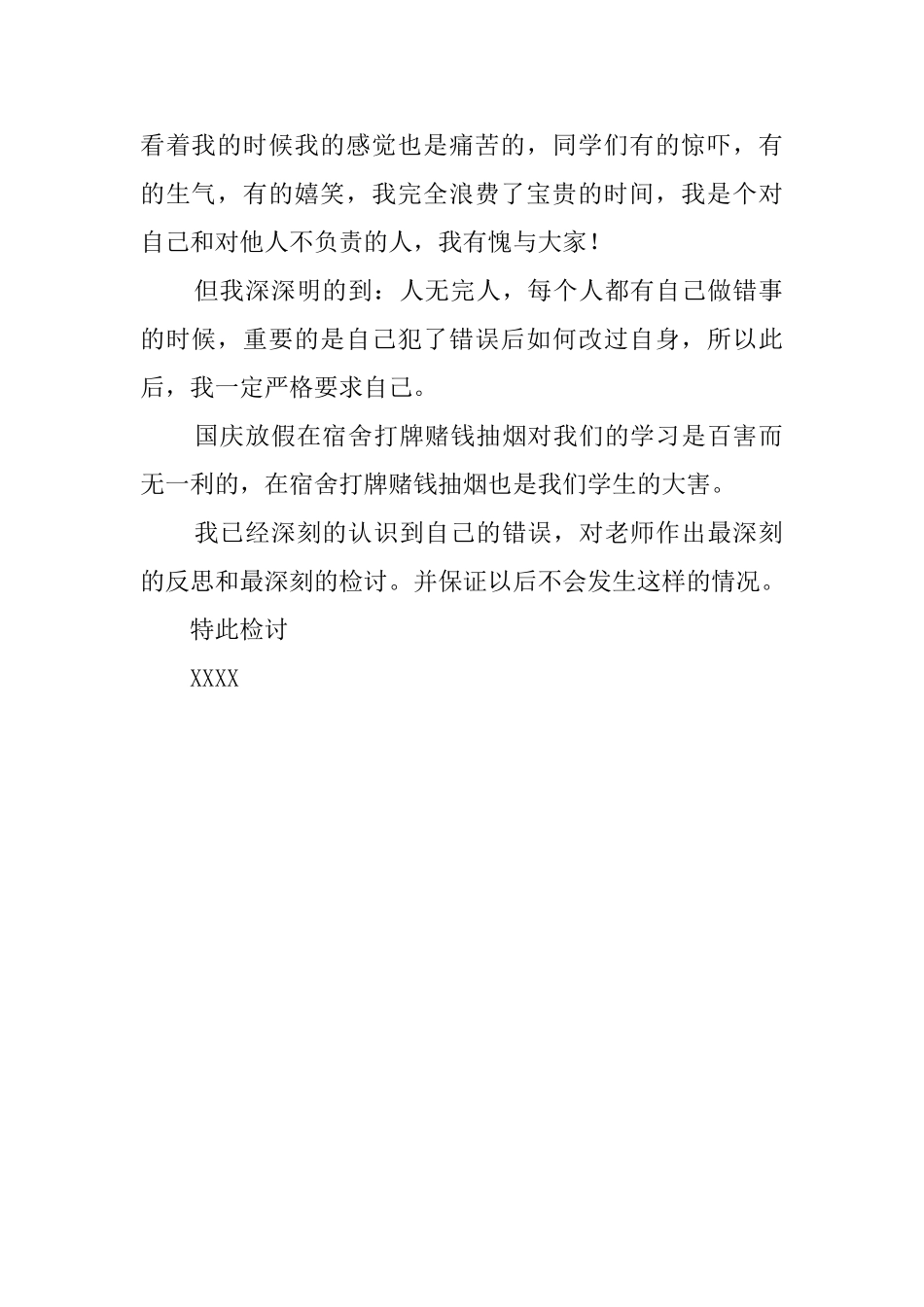 看着我的时候我的感觉也是痛苦的，同学们有的惊吓，有的生气，有的嬉笑，我完全浪费了宝贵的时间，我是个对自己和对他人不负责的人，我有愧与大家！

但我深深明的到：人无完人，每个人都有自己做错事的时候，重要的是自己犯了错误后如何改过自身，所以此后，我一定严格要求自己。

国庆放假在宿舍打牌赌钱抽烟对我们的学习是百害而无一利的，在宿舍打牌赌钱抽烟也是我们学生的大害。

我已经深刻的认识到自己的错误，对老师作出最深刻的反思和最深刻的检讨。并保证以后不会发生这样的情况。

特此检讨

XXXX